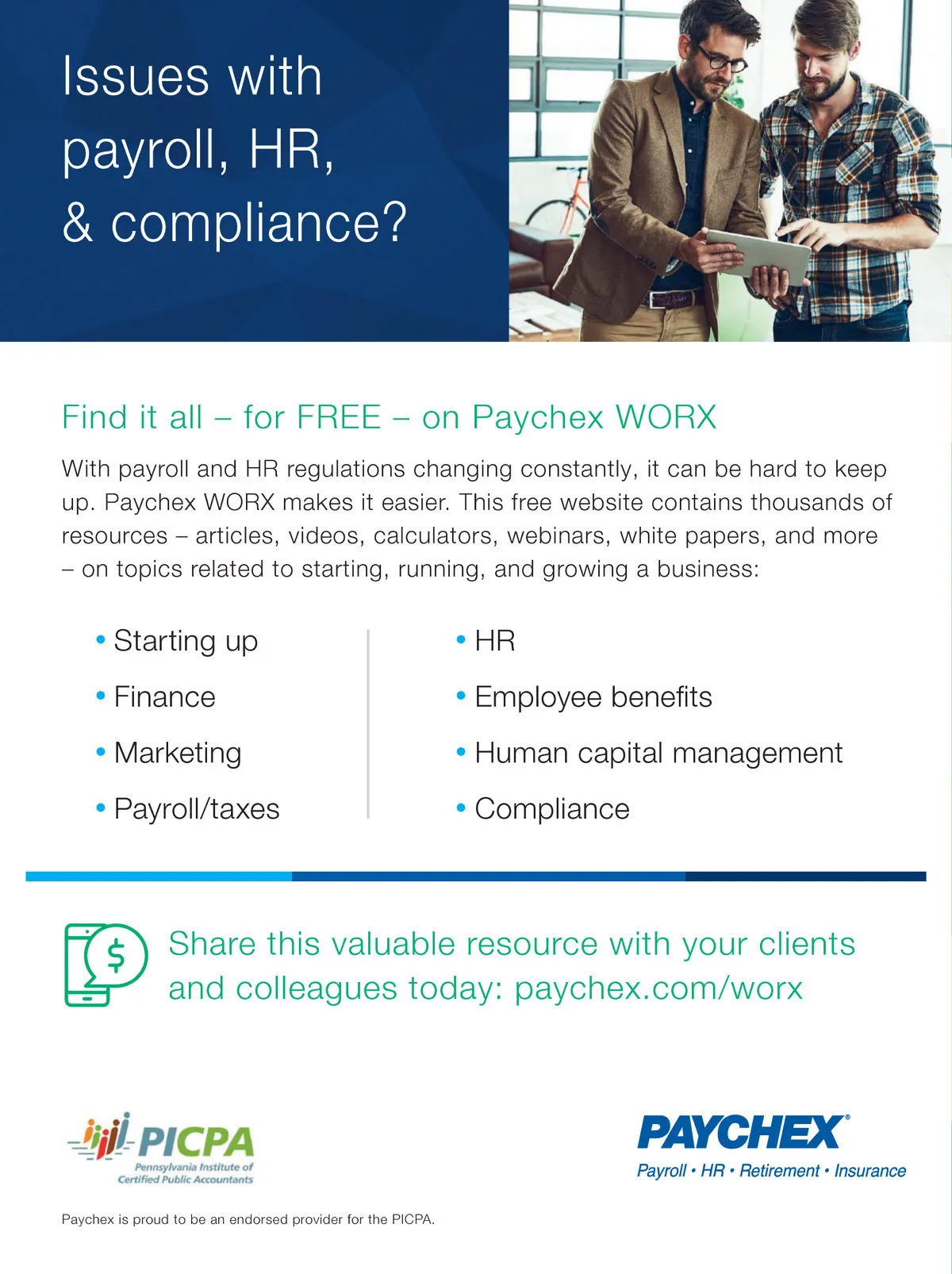 Issues with payroll, HR, & compliance?

Find it all – for FREE – on Paychex WORX

With payroll and HR regulations changing constantly, it can be hard to keep up. Paychex WORX makes it easier. This free website contains thousands of resources – articles, videos, calculators, webinars, white papers, and more – on topics related to starting, running, and growing a business:

• Starting up
• Finance
• Marketing
• Payroll/taxes

• HR
• Employee benefits
• Human capital management
• Compliance

Share this valuable resource with your clients and colleagues today: paychex.com/worx

PICPA
Pennsylvania Institute of Certified Public Accountants

PAYCHEX®
Payroll • HR • Retirement • Insurance

Paychex is proud to be an endorsed provider for the PICPA.